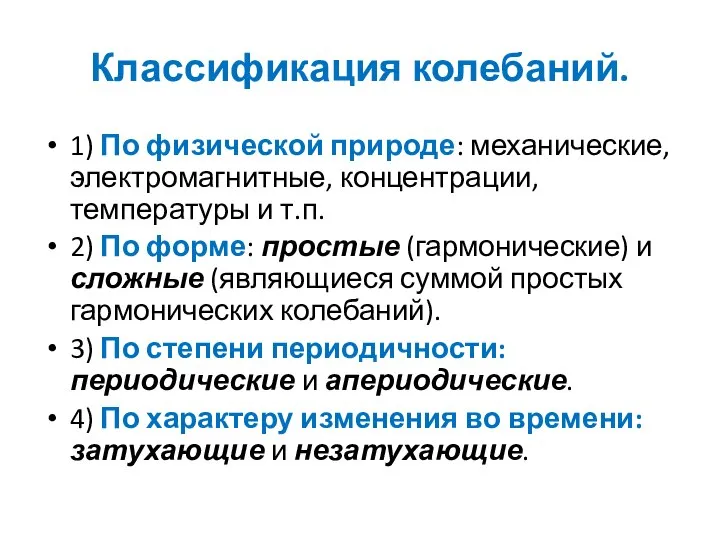 Классификация колебаний.

• 1) По физической природе: механические, электромагнитные, концентрации, температуры и т.п.

• 2) По форме: простые (гармонические) и сложные (являющиеся суммой простых гармонических колебаний).

• 3) По степени периодичности: периодические и апериодические.

• 4) По характеру изменения во времени: затухающие и незатухающие.